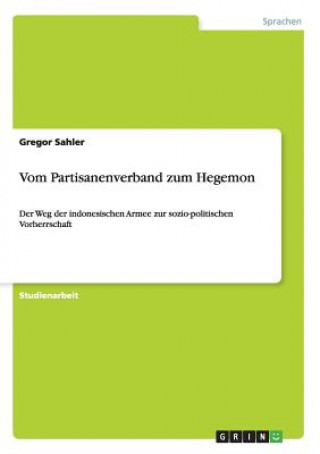 Sprachen

Gregor Sahler

Vom Partisanenverband zum Hegemon

Der Weg der indonesischen Armee zur sozio-politischen Vorherrschaft

Studienarbeit

GRIN